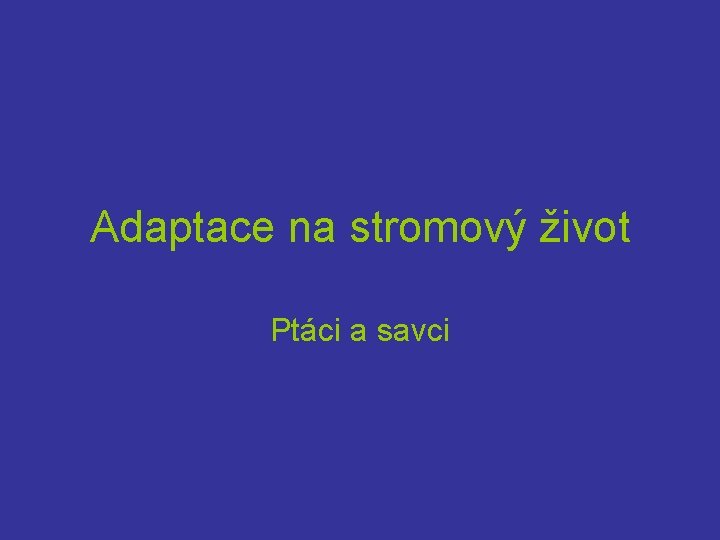 Adaptace na stromový život

Ptáci a savci